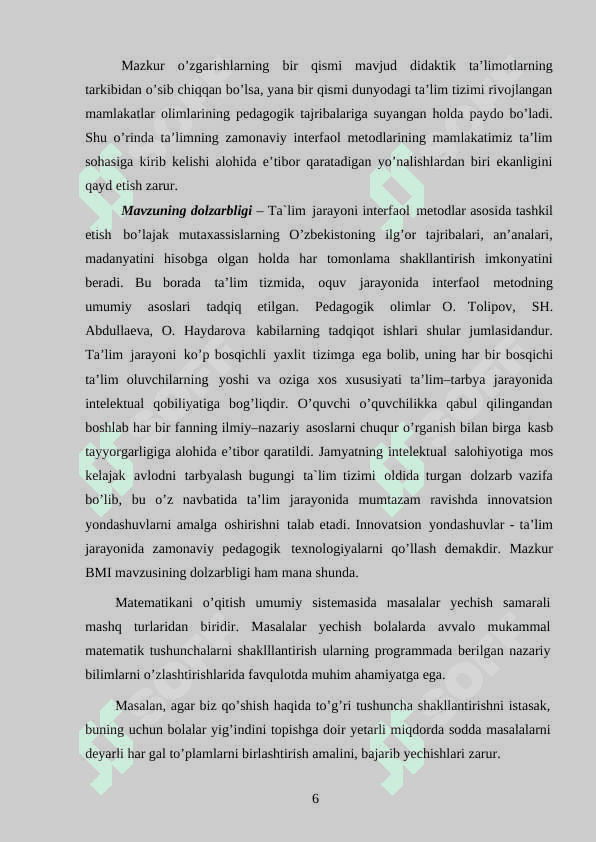 Mazkur o’zgarishlarning bir qismi mavjud didaktik ta’limotlarning tarkibidan o’sib chiqqan bo’lsa, yana bir qismi dunyodagi ta’lim tizimi rivojlangan mamlakatlar olimlarining pedagogik tajribalariga suyangan holda paydo bo’ladi. Shu o’rinda ta’limning zamonaviy interfaol metodlarining mamlakatimiz ta’lim sohasiga kirib kelishi alohida e’tibor qaratadigan yo’nalishlardan biri ekanligini qayd etish zarur.

Mavzuning dolzarbligi – Ta`lim jarayoni interfaol metodlar asosida tashkil etish bo’lajak mutaxassislarning O’zbekistoning ilg’or tajribalari, an’analari, madanyatini hisobga olgan holda har tomonlama shakllantirish imkonyatini beradi. Bu borada ta’lim tizmida, oquv jarayonida interfaol metodning umumiy asoslari tadqiq etilgan. Pedagogik olimlar O. Tolipov, SH. Abdullaeva, O. Haydarova kabilarning tadqiqot ishlari shular jumlasidandur. Ta’lim jarayoni ko’p bosqichli yaxlit tizimga ega bolib, uning har bir bosqichi ta’lim oluvchilarning yoshi va oziga xos xususiyati ta’lim–tarbya jarayonida intelektual qobiliyatiga bog’liqdir. O’quvchi o’quvchilikka qabul qilingandan boshlab har bir fanning ilmiy–nazariy asoslarni chuqur o’rganish bilan birga kasb tayyorgarligiga alohida e’tibor qaratildi. Jamyatning intelektual salohiyotiga mos kelajak avlodni tarbyalash bugungi ta`lim tizimi oldida turgan dolzarb vazifa bo’lib, bu o’z navbatida ta’lim jarayonida mumtazam ravishda innovatsion yondashuvlarni amalga oshirishni talab etadi. Innovatsion yondashuvlar - ta’lim jarayonida zamonaviy pedagogik texnologiyalarni qo’llash demakdir. Mazkur BMI mavzusining dolzarbligi ham mana shunda.

Matematikani o’qitish umumiy sistemasida masalalar yechish samarali mashq turlaridan biridir. Masalalar yechish bolalarda avvalo mukammal matematik tushunchalarni shaklllantirish ularning programmada berilgan nazariy bilimlarni o’zlashtirishlarida favqulotda muhim ahamiyatga ega.

Masalan, agar biz qo’shish haqida to’g’ri tushuncha shakllantirishni istasak, buning uchun bolalar yig’indini topishga doir yetarli miqdorda sodda masalalarni deyarli har gal to’plamlarni birlashtirish amalini, bajarib yechishlari zarur.

6